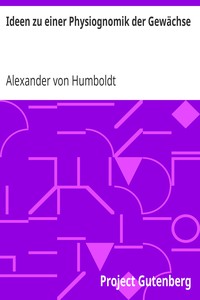 Ideen zu einer Physiognomik der Gewächse

Alexander von Humboldt

Project Gutenberg